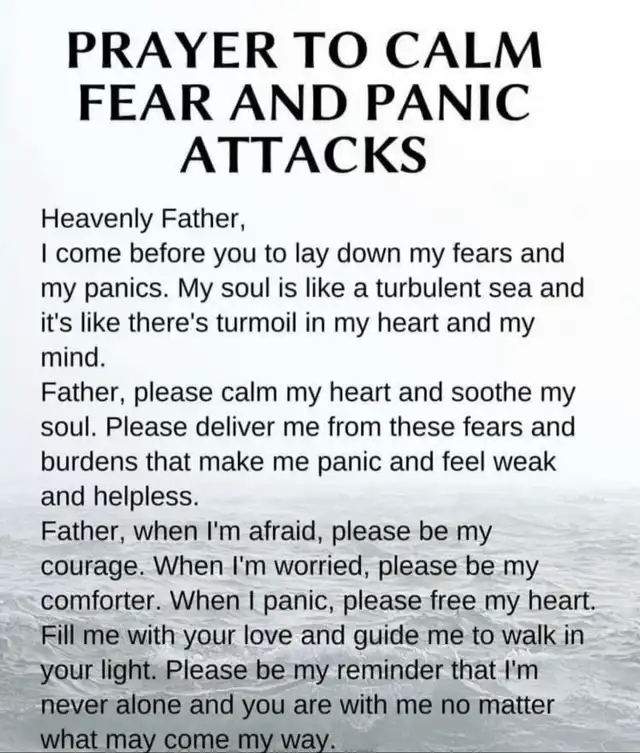 PRAYER TO CALM
FEAR AND PANIC
ATTACKS

Heavenly Father,
I come before you to lay down my fears and my panics. My soul is like a turbulent sea and it's like there's turmoil in my heart and my mind.
Father, please calm my heart and soothe my soul. Please deliver me from these fears and burdens that make me panic and feel weak and helpless.
Father, when I'm afraid, please be my courage. When I'm worried, please be my comforter. When I panic, please free my heart. Fill me with your love and guide me to walk in your light. Please be my reminder that I'm never alone and you are with me no matter what may come my way.